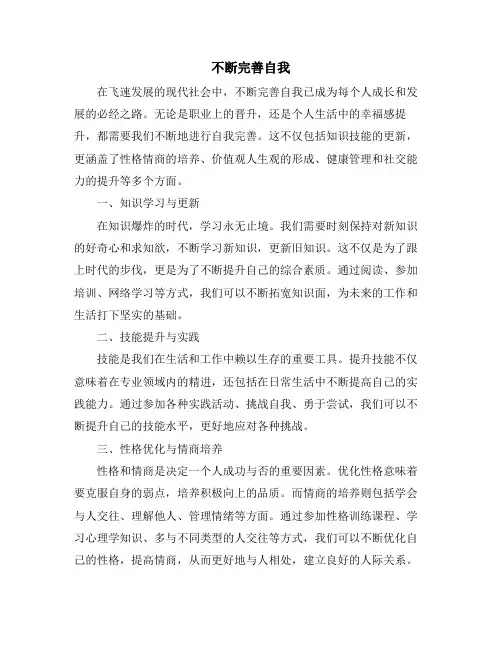 不断完善自我

在飞速发展的现代社会中，不断完善自我已成为每个人成长和发展的必经之路。无论是职业上的晋升，还是个人生活中的幸福感提升，都需要我们不断地进行自我完善。这不仅包括知识技能的更新，更涵盖了性格情商的培养、价值观人生观的形成、健康管理和社交能力的提升等多个方面。

一、知识学习与更新

在知识爆炸的时代，学习永无止境。我们需要时刻保持对新知识的好奇心和求知欲，不断学习新知识，更新旧知识。这不仅是为了跟上时代的步伐，更是为了不断提升自己的综合素质。通过阅读、参加培训、网络学习等方式，我们可以不断拓宽知识面，为未来的工作和生活打下坚实的基础。

二、技能提升与实践

技能是我们在生活和工作中赖以生存的重要工具。提升技能不仅意味着在专业领域内的精进，还包括在日常生活中不断提高自己的实践能力。通过参加各种实践活动、挑战自我、勇于尝试，我们可以不断提升自己的技能水平，更好地应对各种挑战。

三、性格优化与情商培养

性格和情商是决定一个人成功与否的重要因素。优化性格意味着要克服自身的弱点，培养积极向上的品质。而情商的培养则包括学会与人交往、理解他人、管理情绪等方面。通过参加性格训练课程、学习心理学知识、多与不同类型的人交往等方式，我们可以不断优化自己的性格，提高情商，从而更好地与人相处，建立良好的人际关系。